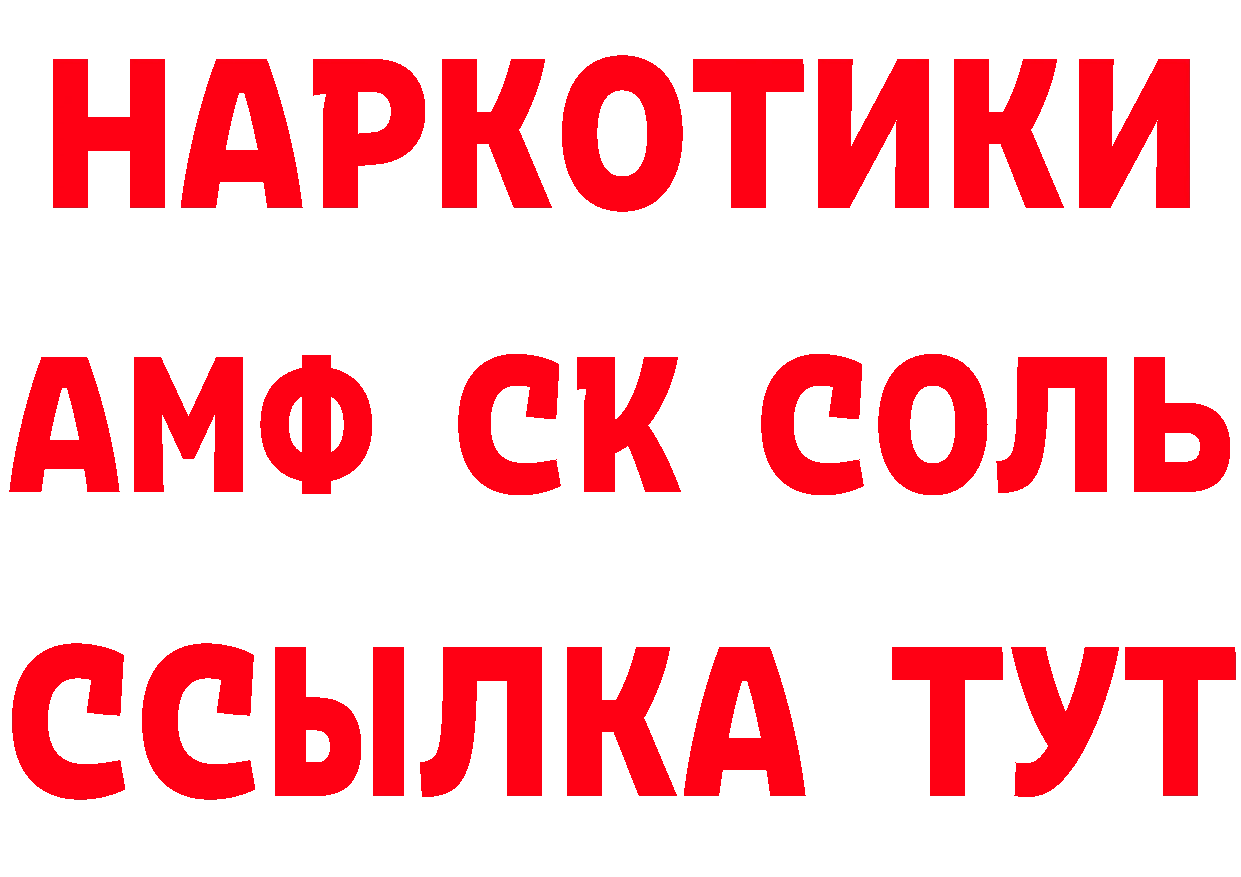 НАРКОТИКИ

АМФ СК СОЛЬ

ССЫЛКА ТУТ